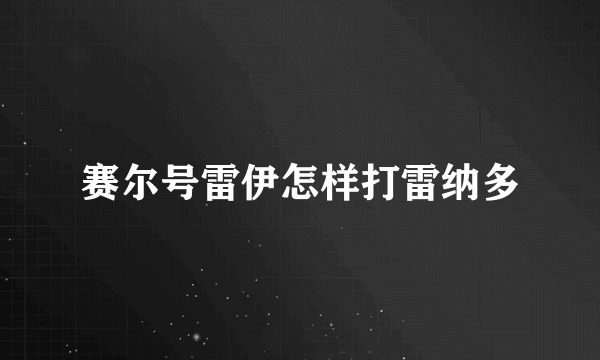 赛尔号雷伊怎样打雷纳多